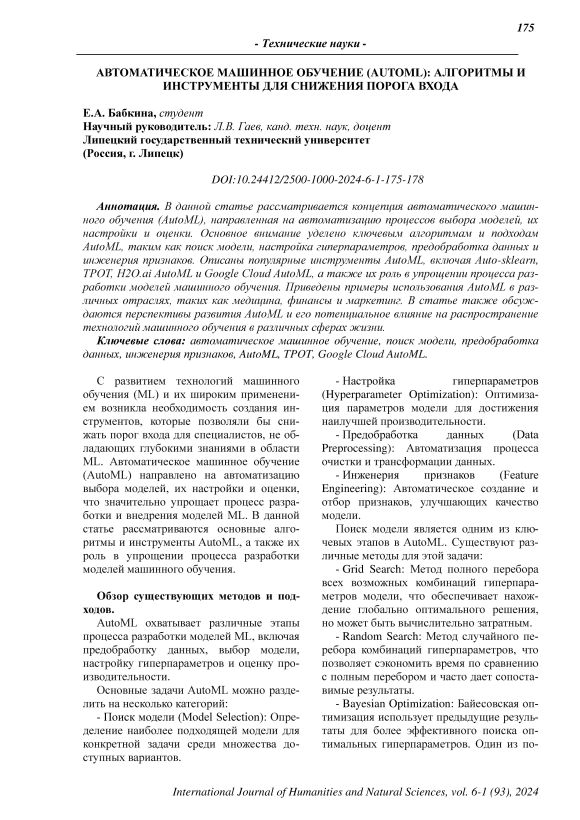 175

- Технические науки -

АВТОМАТИЧЕСКОЕ МАШИННОЕ ОБУЧЕНИЕ (AUTOML): АЛГОРИТМЫ И ИНСТРУМЕНТЫ ДЛЯ СНИЖЕНИЯ ПОРОГА ВХОДА

Е.А. Бабкина, студент
Научный руководитель: Л.В. Гаев, канд. техн. наук, доцент
Липецкий государственный технический университет
(Россия, г. Липецк)

DOI:10.24412/2500-1000-2024-6-1-175-178

Аннотация. В данной статье рассматривается концепция автоматического машинного обучения (AutoML), направленная на автоматизацию процессов выбора моделей, их настройки и оценки. Основное внимание уделено ключевым алгоритмам и подходам AutoML, таким как поиск модели, настройка гиперпараметров, предобработка данных и инженерия признаков. Описаны популярные инструменты AutoML, включая Auto-sklearn, TPOT, H2O.ai AutoML и Google Cloud AutoML, а также их роль в упрощении процесса разработки моделей машинного обучения. Приведены примеры использования AutoML в различных отраслях, таких как медицина, финансы и маркетинг. В статье также обсуждаются перспективы развития AutoML и его потенциальное влияние на распространение технологий машинного обучения в различных сферах жизни.

Ключевые слова: автоматическое машинное обучение, поиск модели, предобработка данных, инженерия признаков, AutoML, TPOT, Google Cloud AutoML.

С развитием технологий машинного обучения (ML) и их широким применением возникла необходимость создания инструментов, которые позволяли бы снижать порог входа для специалистов, не обладающих глубокими знаниями в области ML. Автоматическое машинное обучение (AutoML) направлено на автоматизацию выбора моделей, их настройки и оценки, что значительно упрощает процесс разработки и внедрения моделей ML. В данной статье рассматриваются основные алгоритмы и инструменты AutoML, а также их роль в упрощении процесса разработки моделей машинного обучения.

Обзор существующих методов и подходов.

AutoML охватывает различные этапы процесса разработки моделей ML, включая предобработку данных, выбор модели, настройку гиперпараметров и оценку производительности.

Основные задачи AutoML можно разделить на несколько категорий:

- Поиск модели (Model Selection): Определение наиболее подходящей модели для конкретной задачи среди множества доступных вариантов.

- Настройка гиперпараметров (Hyperparameter Optimization): Оптимизация параметров модели для достижения наилучшей производительности.

- Предобработка данных (Data Preprocessing): Автоматизация процесса очистки и трансформации данных.

- Инженерия признаков (Feature Engineering): Автоматическое создание и отбор признаков, улучшающих качество модели.

Поиск модели является одним из ключевых этапов в AutoML. Существуют различные методы для этой задачи:

- Grid Search: Метод полного перебора всех возможных комбинаций гиперпараметров модели, что обеспечивает нахождение глобально оптимального решения, но может быть вычислительно затратным.

- Random Search: Метод случайного перебора комбинаций гиперпараметров, что позволяет сэкономить время по сравнению с полным перебором и часто дает сопоставимые результаты.

- Bayesian Optimization: Байесовская оптимизация использует предыдущие результаты для более эффективного поиска оптимальных гиперпараметров. Один из по-

International Journal of Humanities and Natural Sciences, vol. 6-1 (93), 2024